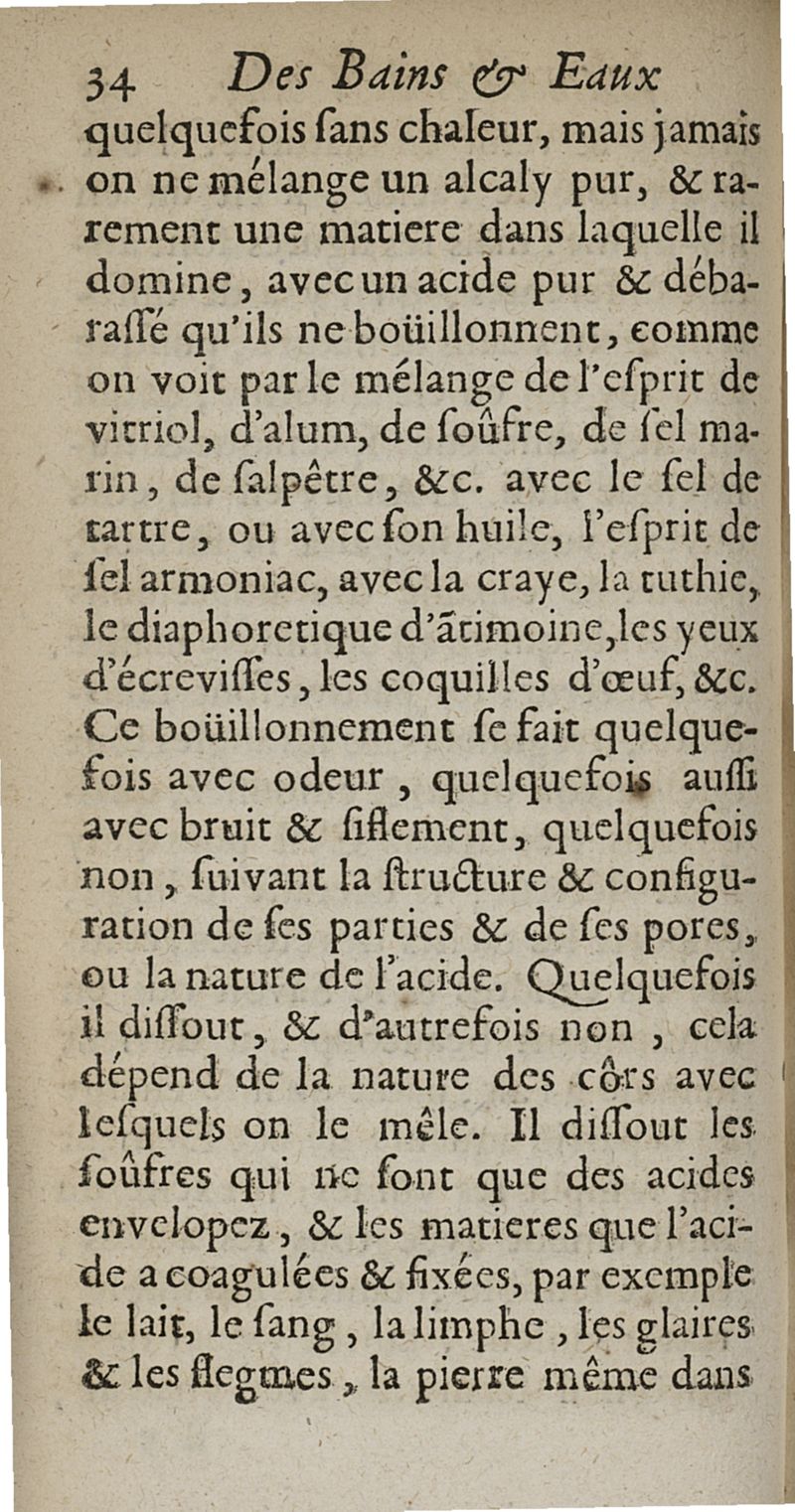 34 Des Bains & Eaux
quelquefois ſans chaleur, mais jamais on ne mélange un alcaly pur, & rarement une matiere dans laquelle il domine, avec un acide pur & débaraſſé qu'ils ne boüillonnent, comme on voit par le mélange de l'eſprit de vitriol, d'alum, de ſoûfre, de ſel marin, de ſalpêtre, &c. avec le ſel de tartre, ou avec ſon huile, l'eſprit de ſel armoniac, avec la craye, la tuthie, le diaphoretique d'ãtimoine, les yeux d'écreviſſes, les coquilles d'œuf, &c. Ce boüillonnement ſe fait quelquefois avec odeur, quelquefois auſſi avec bruit & ſiflement, quelquefois non, ſuivant la ſtructure & configuration de ſes parties & de ſes pores, ou la nature de l'acide. Quelquefois il diſſout, & d'autrefois non, cela dépend de la nature des côrs avec leſquels on le mêle. Il diſſout les ſoûfres qui ne ſont que des acides envelopez, & les matieres que l'acide a coagulées & fixées, par exemple le lait, le ſang, la limphe, les glaires & les flegmes, la pierre même dans